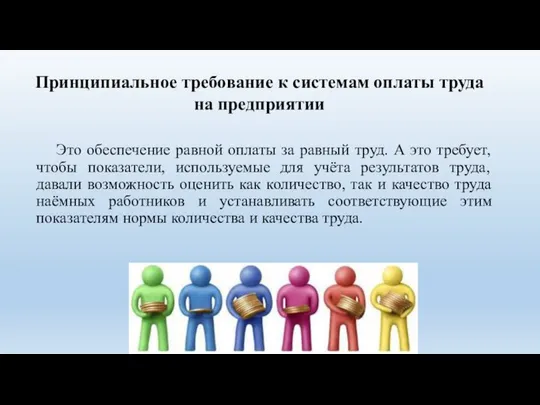 Принципиальное требование к системам оплаты труда на предприятии

Это обеспечение равной оплаты за равный труд. А это требует, чтобы показатели, используемые для учёта результатов труда, давали возможность оценить как количество, так и качество труда наёмных работников и устанавливать соответствующие этим показателям нормы количества и качества труда.